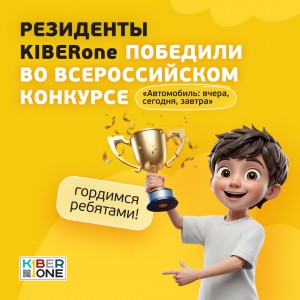 РЕЗИДЕНТЫ KIBERone ПОБЕДИЛИ ВО ВСЕРОССИЙСКОМ КОНКУРСЕ

«Автомобиль: вчера, сегодня, завтра»

гордимся ребятами!

KIBER ONE